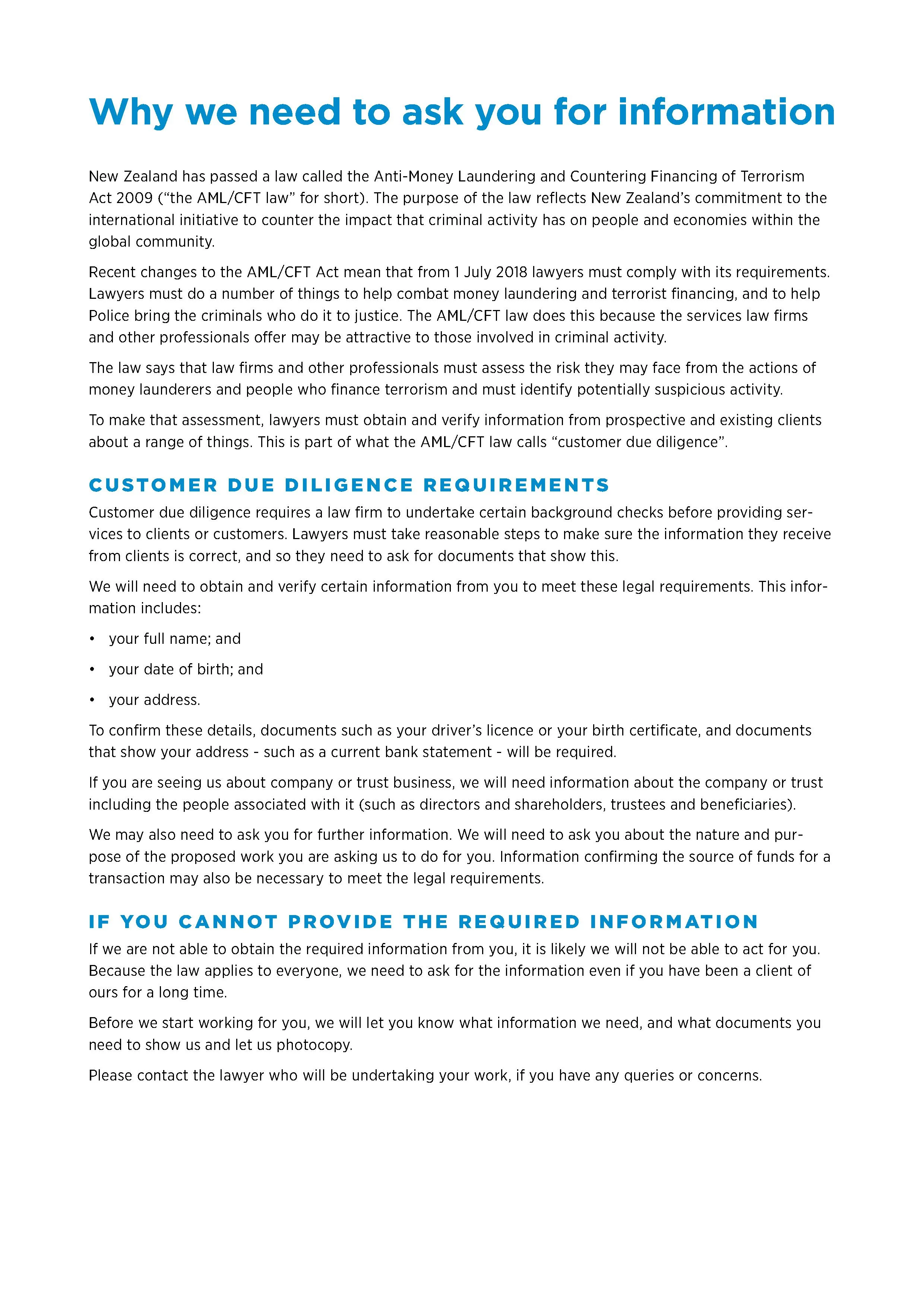 Why we need to ask you for information

New Zealand has passed a law called the Anti-Money Laundering and Countering Financing of Terrorism Act 2009 (“the AML/CFT law” for short). The purpose of the law reflects New Zealand’s commitment to the international initiative to counter the impact that criminal activity has on people and economies within the global community.

Recent changes to the AML/CFT Act mean that from 1 July 2018 lawyers must comply with its requirements. Lawyers must do a number of things to help combat money laundering and terrorist financing, and to help Police bring the criminals who do it to justice. The AML/CFT law does this because the services law firms and other professionals offer may be attractive to those involved in criminal activity.

The law says that law firms and other professionals must assess the risk they may face from the actions of money launderers and people who finance terrorism and must identify potentially suspicious activity.

To make that assessment, lawyers must obtain and verify information from prospective and existing clients about a range of things. This is part of what the AML/CFT law calls “customer due diligence”.

CUSTOMER DUE DILIGENCE REQUIREMENTS

Customer due diligence requires a law firm to undertake certain background checks before providing services to clients or customers. Lawyers must take reasonable steps to make sure the information they receive from clients is correct, and so they need to ask for documents that show this.

We will need to obtain and verify certain information from you to meet these legal requirements. This information includes:

• your full name; and

• your date of birth; and

• your address.

To confirm these details, documents such as your driver’s licence or your birth certificate, and documents that show your address - such as a current bank statement - will be required.

If you are seeing us about company or trust business, we will need information about the company or trust including the people associated with it (such as directors and shareholders, trustees and beneficiaries).

We may also need to ask you for further information. We will need to ask you about the nature and purpose of the proposed work you are asking us to do for you. Information confirming the source of funds for a transaction may also be necessary to meet the legal requirements.

IF YOU CANNOT PROVIDE THE REQUIRED INFORMATION

If we are not able to obtain the required information from you, it is likely we will not be able to act for you. Because the law applies to everyone, we need to ask for the information even if you have been a client of ours for a long time.

Before we start working for you, we will let you know what information we need, and what documents you need to show us and let us photocopy.

Please contact the lawyer who will be undertaking your work, if you have any queries or concerns.